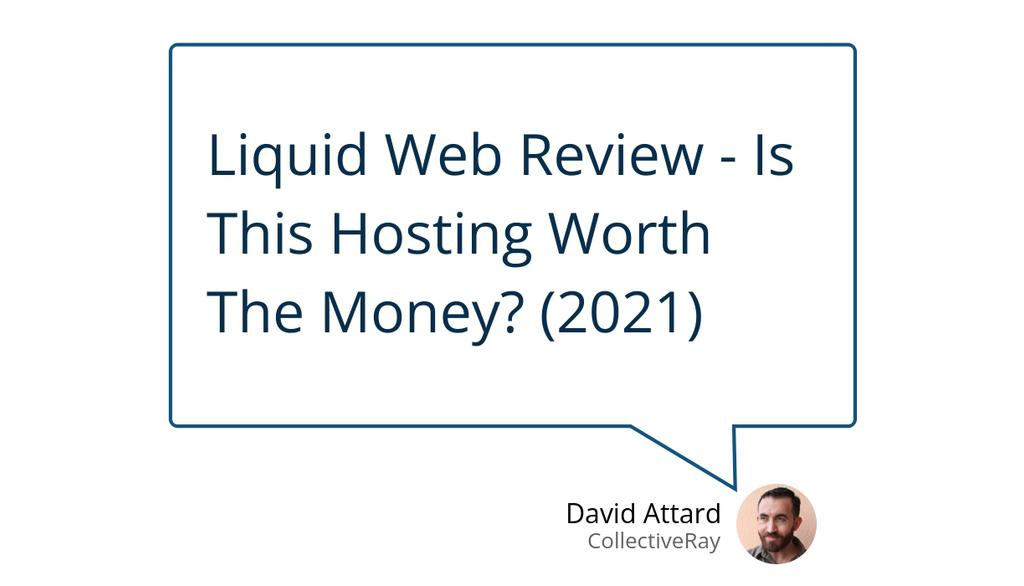 Liquid Web Review - Is This Hosting Worth The Money? (2021)

David Attard
CollectiveRay